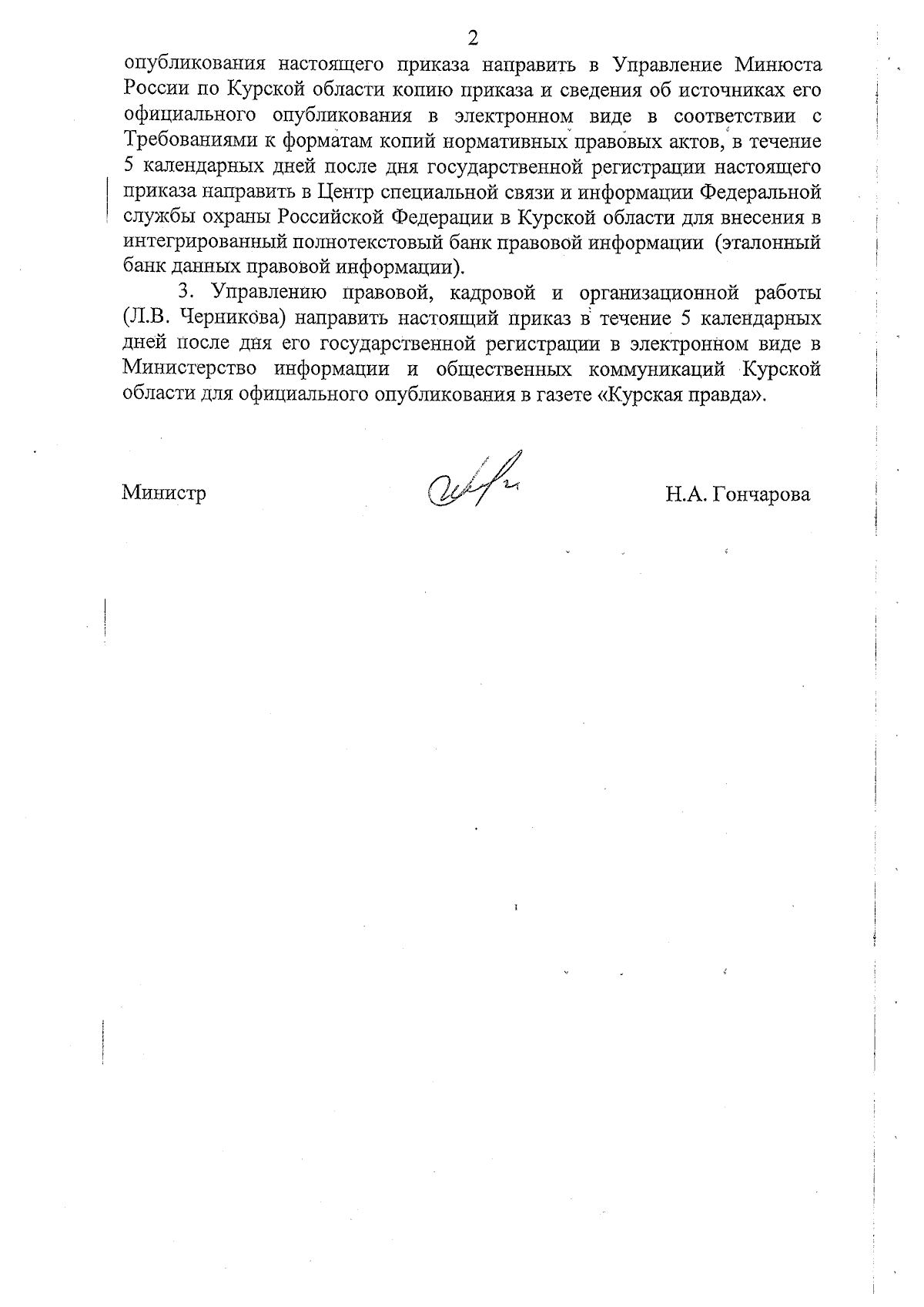 2

опубликования настоящего приказа направить в Управление Минюста России по Курской области копию приказа и сведения об источниках его официального опубликования в электронном виде в соответствии с Требованиями к форматам копий нормативных правовых актов, в течение 5 календарных дней после дня государственной регистрации настоящего приказа направить в Центр специальной связи и информации Федеральной службы охраны Российской Федерации в Курской области для внесения в интегрированный полнотекстовый банк правовой информации (эталонный банк данных правовой информации).

3. Управлению правовой, кадровой и организационной работы (Л.В. Черникова) направить настоящий приказ в течение 5 календарных дней после дня его государственной регистрации в электронном виде в Министерство информации и общественных коммуникаций Курской области для официального опубликования в газете «Курская правда».

Министр Н.А. Гончарова